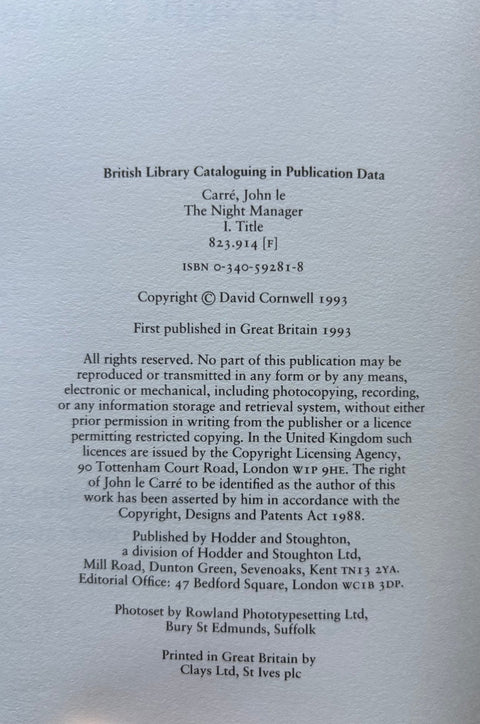 British Library Cataloguing in Publication Data

Carré, John le
The Night Manager
I. Title
823.914 [F]

ISBN 0-340-59281-8

Copyright © David Cornwell 1993

First published in Great Britain 1993

All rights reserved. No part of this publication may be reproduced or transmitted in any form or by any means, electronic or mechanical, including photocopying, recording, or any information storage and retrieval system, without either prior permission in writing from the publisher or a licence permitting restricted copying. In the United Kingdom such licences are issued by the Copyright Licensing Agency, 90 Tottenham Court Road, London W1P 9HE. The right of John le Carré to be identified as the author of this work has been asserted by him in accordance with the Copyright, Designs and Patents Act 1988.

Published by Hodder and Stoughton, a division of Hodder and Stoughton Ltd, Mill Road, Dunton Green, Sevenoaks, Kent TN13 2YA. Editorial Office: 47 Bedford Square, London WC1B 3DP.

Photoset by Rowland Phototypesetting Ltd, Bury St Edmunds, Suffolk

Printed in Great Britain by Clays Ltd, St Ives plc